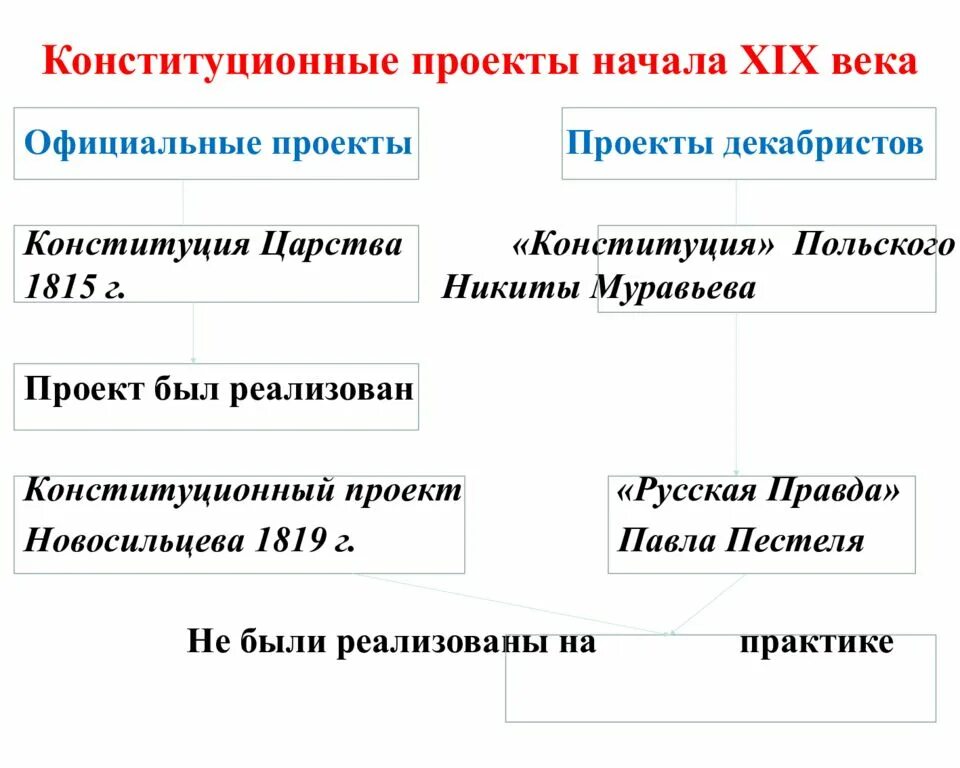 Конституционные проекты начала XIX века

Официальные проекты

Проекты декабристов

Конституция Царства 1815 г.

«Конституция» Польского Никиты Муравьева

Проект был реализован

Конституционный проект Новосильцева 1819 г.

«Русская Правда» Павла Пестеля

Не были реализованы на практике